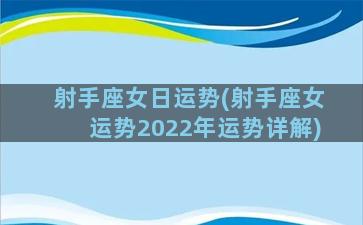 射手座女日运势(射手座女运势2022年运势详解)